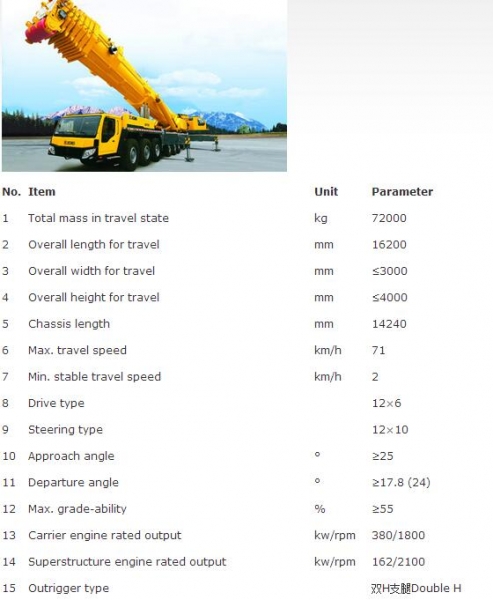 | No. | Item | Unit | Parameter |
|---|---|---|---|
| 1 | Total mass in travel state | kg | 72000 |
| 2 | Overall length for travel | mm | 16200 |
| 3 | Overall width for travel | mm | ≤3000 |
| 4 | Overall height for travel | mm | ≤4000 |
| 5 | Chassis length | mm | 14240 |
| 6 | Max. travel speed | km/h | 71 |
| 7 | Min. stable travel speed | km/h | 2 |
| 8 | Drive type | | 12×6 |
| 9 | Steering type | | 12×10 |
| 10 | Approach angle | ° | ≥25 |
| 11 | Departure angle | ° | ≥17.8 (24) |
| 12 | Max. grade-ability | % | ≥55 |
| 13 | Carrier engine rated output | kw/rpm | 380/1800 |
| 14 | Superstructure engine rated output | kw/rpm | 162/2100 |
| 15 | Outrigger type | | 双H支腿Double H |